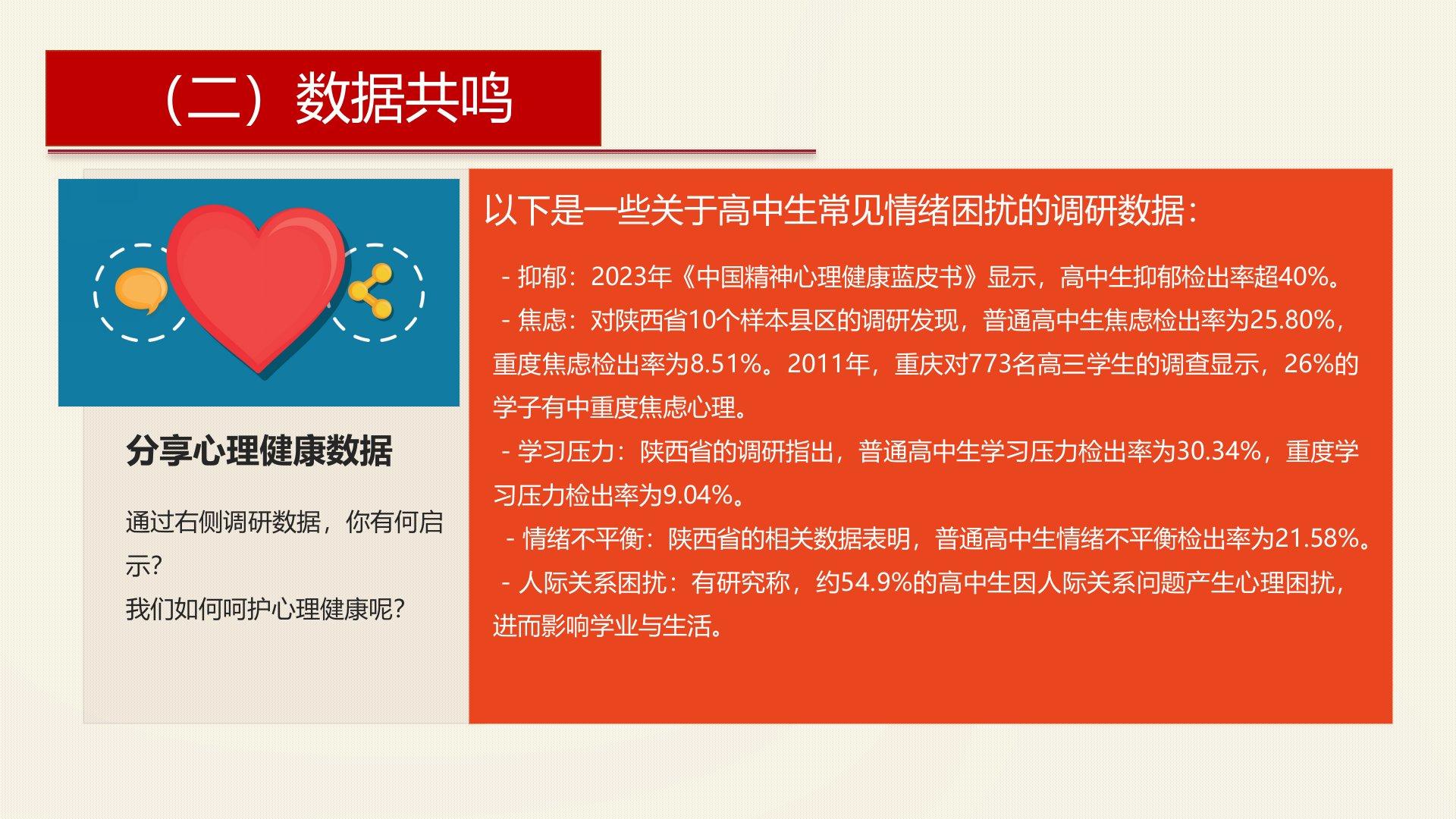 （二）数据共鸣

分享心理健康数据

通过右侧调研数据，你有何启示?
我们如何呵护心理健康呢?

以下是一些关于高中生常见情绪困扰的调研数据：

- 抑郁：2023年《中国精神心理健康蓝皮书》显示，高中生抑郁检出率超40%。
- 焦虑：对陕西省10个样本县区的调研发现，普通高中生焦虑检出率为25.80%，重度焦虑检出率为8.51%。2011年，重庆对773名高三学生的调查显示，26%的学子有中重度焦虑心理。
- 学习压力：陕西省的调研指出，普通高中生学习压力检出率为30.34%，重度学习压力检出率为9.04%。
- 情绪不平衡：陕西省的相关数据表明，普通高中生情绪不平衡检出率为21.58%。
- 人际关系困扰：有研究称，约54.9%的高中生因人际关系问题产生心理困扰，进而影响学业与生活。